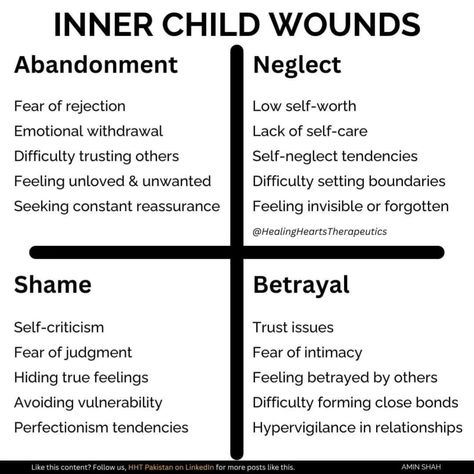 INNER CHILD WOUNDS

Abandonment

Fear of rejection
Emotional withdrawal
Difficulty trusting others
Feeling unloved & unwanted
Seeking constant reassurance

Neglect

Low self-worth
Lack of self-care
Self-neglect tendencies
Difficulty setting boundaries
Feeling invisible or forgotten

@HealingHeartsTherapeutics

Shame

Self-criticism
Fear of judgment
Hiding true feelings
Avoiding vulnerability
Perfectionism tendencies

Betrayal

Trust issues
Fear of intimacy
Feeling betrayed by others
Difficulty forming close bonds
Hypervigilance in relationships

Like this content? Follow us, HHT Pakistan on LinkedIn for more posts like this. AMIN SHAH